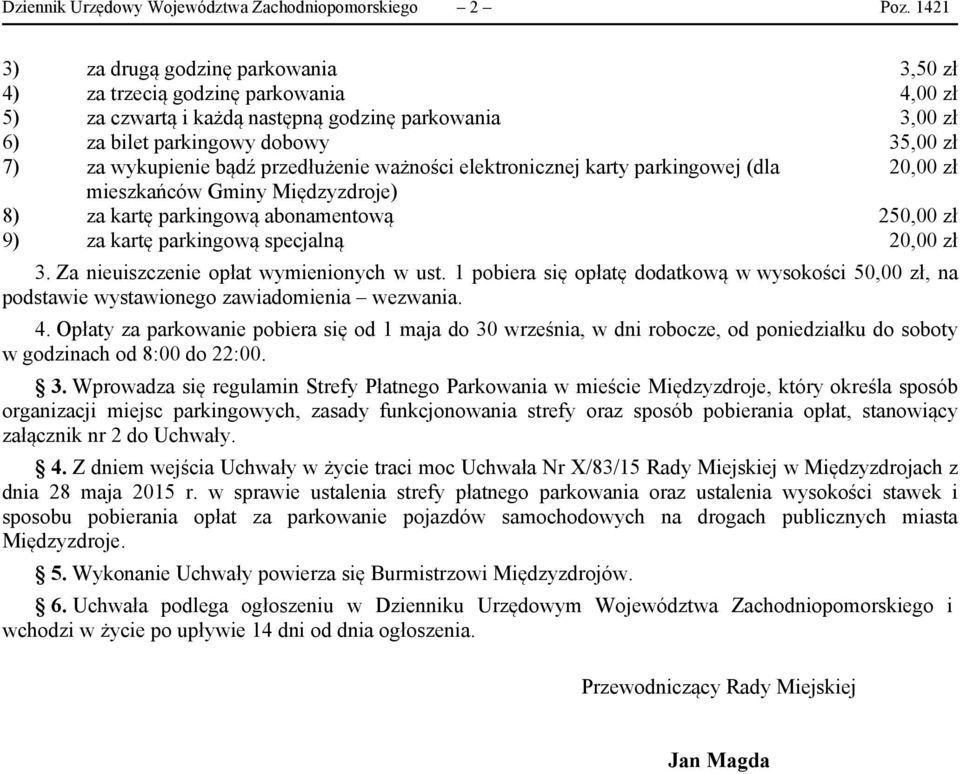 Dziennik Urzędowy Województwa Zachodniopomorskiego – 2 – Poz. 1421

| | | |
|---|---|---|
| 3) | za drugą godzinę parkowania | 3,50 zł |
| 4) | za trzecią godzinę parkowania | 4,00 zł |
| 5) | za czwartą i każdą następną godzinę parkowania | 3,00 zł |
| 6) | za bilet parkingowy dobowy | 35,00 zł |
| 7) | za wykupienie bądź przedłużenie ważności elektronicznej karty parkingowej (dla mieszkańców Gminy Międzyzdroje) | 20,00 zł |
| 8) | za kartę parkingową abonamentową | 250,00 zł |
| 9) | za kartę parkingową specjalną | 20,00 zł |

3. Za nieuiszczenie opłat wymienionych w ust. 1 pobiera się opłatę dodatkową w wysokości 50,00 zł, na podstawie wystawionego zawiadomienia – wezwania.

4. Opłaty za parkowanie pobiera się od 1 maja do 30 września, w dni robocze, od poniedziałku do soboty w godzinach od 8:00 do 22:00.

§ 3. Wprowadza się regulamin Strefy Płatnego Parkowania w mieście Międzyzdroje, który określa sposób organizacji miejsc parkingowych, zasady funkcjonowania strefy oraz sposób pobierania opłat, stanowiący załącznik nr 2 do Uchwały.

§ 4. Z dniem wejścia Uchwały w życie traci moc Uchwała Nr X/83/15 Rady Miejskiej w Międzyzdrojach z dnia 28 maja 2015 r. w sprawie ustalenia strefy płatnego parkowania oraz ustalenia wysokości stawek i sposobu pobierania opłat za parkowanie pojazdów samochodowych na drogach publicznych miasta Międzyzdroje.

§ 5. Wykonanie Uchwały powierza się Burmistrzowi Międzyzdrojów.

§ 6. Uchwała podlega ogłoszeniu w Dzienniku Urzędowym Województwa Zachodniopomorskiego i wchodzi w życie po upływie 14 dni od dnia ogłoszenia.

Przewodniczący Rady Miejskiej

Jan Magda